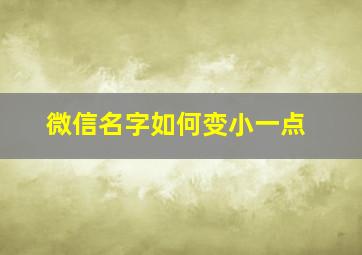 微信名字如何变小一点